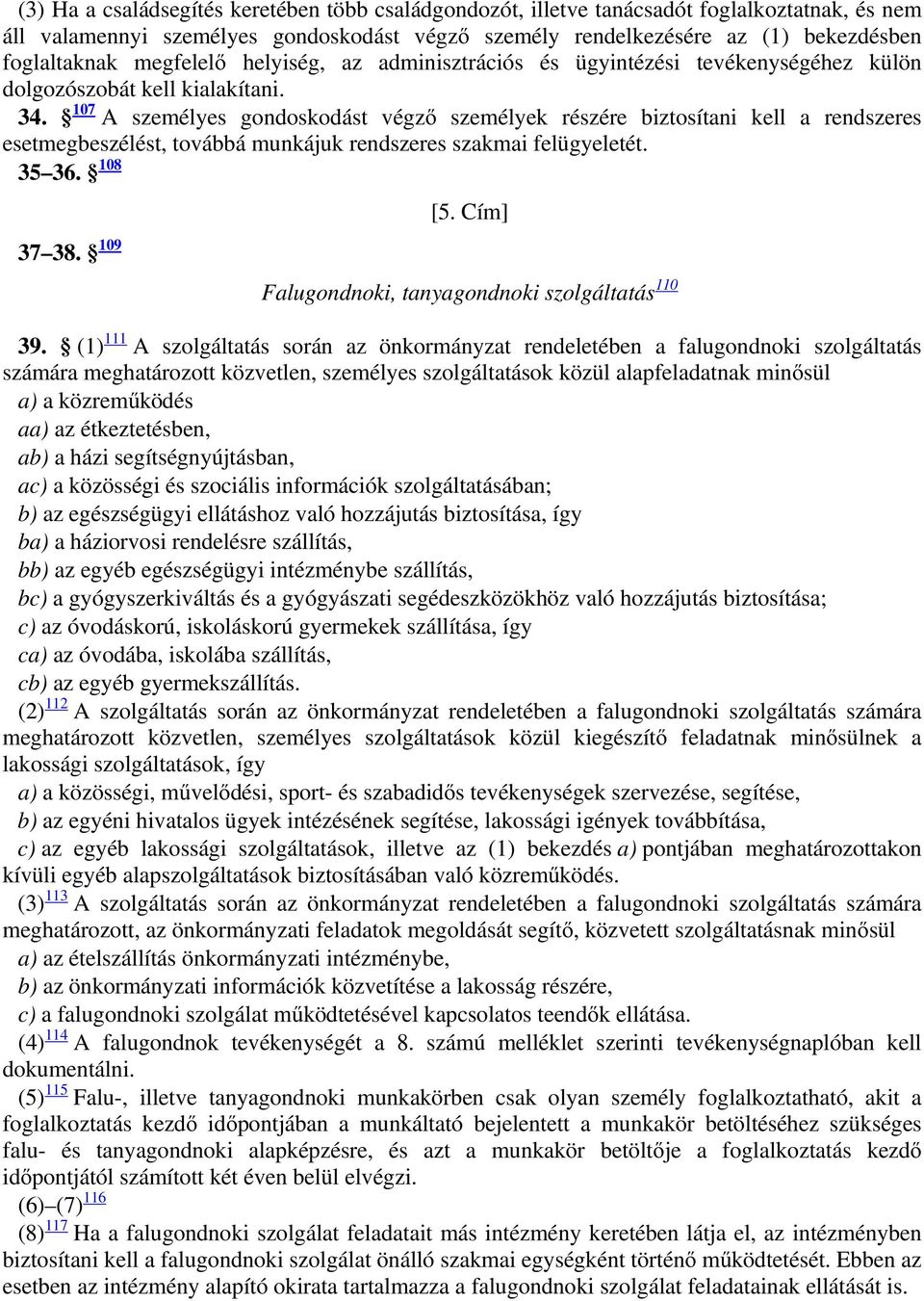 (3) Ha a családsegítés keretében több családgondozót, illetve tanácsadót foglalkoztatnak, és nem áll valamennyi személyes gondoskodást végző személy rendelkezésére az (1) bekezdésben foglaltaknak megfelelő helyiség, az adminisztrációs és ügyintézési tevékenységéhez külön dolgozószobát kell kialakítani.

34. § $^{107}$ A személyes gondoskodást végző személyek részére biztosítani kell a rendszeres esetmegbeszélést, továbbá munkájuk rendszeres szakmai felügyeletét.

35–36. § $^{108}$

[5. Cím]

37–38. § $^{109}$

Falugondnoki, tanyagondnoki szolgáltatás$^{110}$

39. § (1)$^{111}$ A szolgáltatás során az önkormányzat rendeletében a falugondnoki szolgáltatás számára meghatározott közvetlen, személyes szolgáltatások közül alapfeladatnak minősül
a) a közreműködés
aa) az étkeztetésben,
ab) a házi segítségnyújtásban,
ac) a közösségi és szociális információk szolgáltatásában;
b) az egészségügyi ellátáshoz való hozzájutás biztosítása, így
ba) a háziorvosi rendelésre szállítás,
bb) az egyéb egészségügyi intézménybe szállítás,
bc) a gyógyszerkiváltás és a gyógyászati segédeszközökhöz való hozzájutás biztosítása;
c) az óvodáskorú, iskoláskorú gyermekek szállítása, így
ca) az óvodába, iskolába szállítás,
cb) az egyéb gyermekszállítás.

(2)$^{112}$ A szolgáltatás során az önkormányzat rendeletében a falugondnoki szolgáltatás számára meghatározott közvetlen, személyes szolgáltatások közül kiegészítő feladatnak minősülnek a lakossági szolgáltatások, így
a) a közösségi, művelődési, sport- és szabadidős tevékenységek szervezése, segítése,
b) az egyéni hivatalos ügyek intézésének segítése, lakossági igények továbbítása,
c) az egyéb lakossági szolgáltatások, illetve az (1) bekezdés a) pontjában meghatározottakon kívüli egyéb alapszolgáltatások biztosításában való közreműködés.

(3)$^{113}$ A szolgáltatás során az önkormányzat rendeletében a falugondnoki szolgáltatás számára meghatározott, az önkormányzati feladatok megoldását segítő, közvetett szolgáltatásnak minősül
a) az ételszállítás önkormányzati intézménybe,
b) az önkormányzati információk közvetítése a lakosság részére,
c) a falugondnoki szolgálat működtetésével kapcsolatos teendők ellátása.

(4)$^{114}$ A falugondnok tevékenységét a 8. számú melléklet szerinti tevékenységnaplóban kell dokumentálni.

(5)$^{115}$ Falu-, illetve tanyagondnoki munkakörben csak olyan személy foglalkoztatható, akit a foglalkoztatás kezdő időpontjában a munkáltató bejelentett a munkakör betöltéséhez szükséges falu- és tanyagondnoki alapképzésre, és azt a munkakör betöltője a foglalkoztatás kezdő időpontjától számított két éven belül elvégzi.

(6)–(7)$^{116}$

(8)$^{117}$ Ha a falugondnoki szolgálat feladatait más intézmény keretében látja el, az intézményben biztosítani kell a falugondnoki szolgálat önálló szakmai egységként történő működtetését. Ebben az esetben az intézmény alapító okirata tartalmazza a falugondnoki szolgálat feladatainak ellátását is.